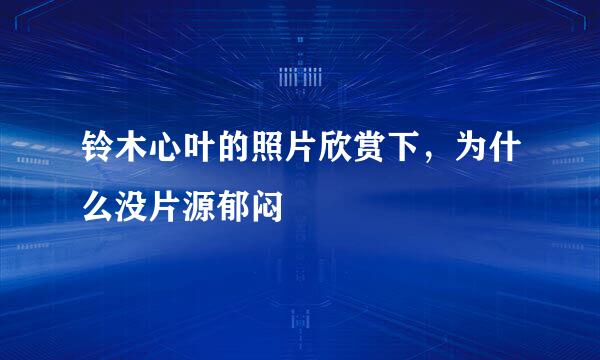 铃木心叶的照片欣赏下，为什么没片源郁闷